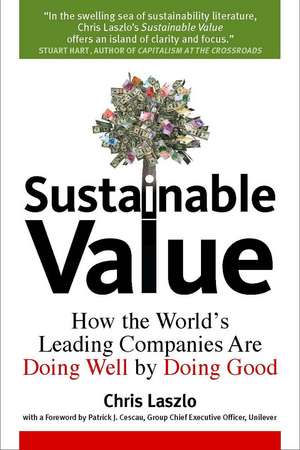 "In the swelling sea of sustainability literature, Chris Laszlo's Sustainable Value offers an island of clarity and focus."
STUART HART, AUTHOR OF CAPITALISM AT THE CROSSROADS

Sustainable Value

How the World's Leading Companies Are Doing Well by Doing Good

Chris Laszlo

with a Foreword by Patrick J. Cescau, Group Chief Executive Officer, Unilever